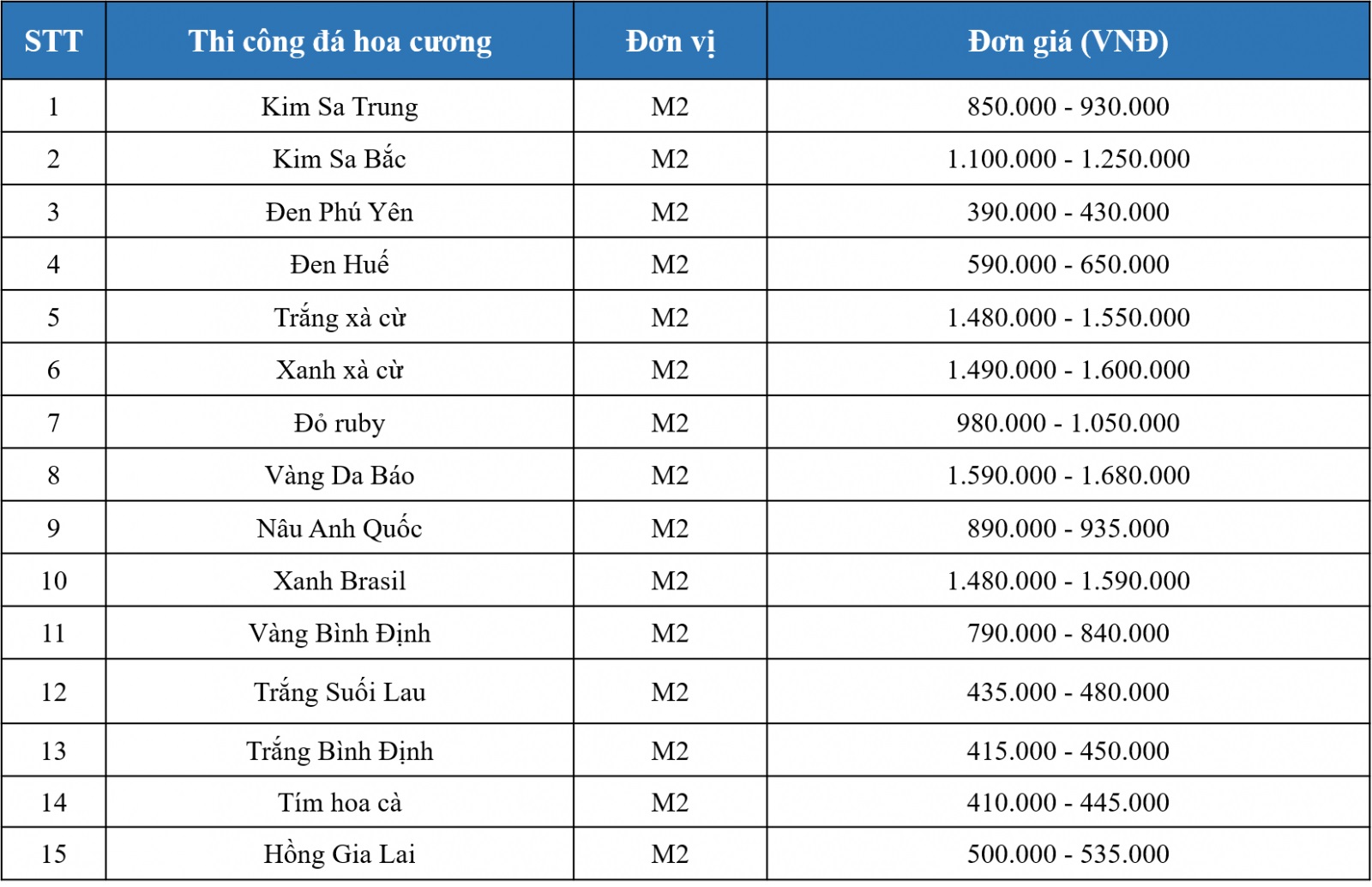 | STT | Thi công đá hoa cương | Đơn vị | Đơn giá (VNĐ) |
|---|---|---|---|
| 1 | Kim Sa Trung | M2 | 850.000 - 930.000 |
| 2 | Kim Sa Bắc | M2 | 1.100.000 - 1.250.000 |
| 3 | Đen Phú Yên | M2 | 390.000 - 430.000 |
| 4 | Đen Huế | M2 | 590.000 - 650.000 |
| 5 | Trắng xà cừ | M2 | 1.480.000 - 1.550.000 |
| 6 | Xanh xà cừ | M2 | 1.490.000 - 1.600.000 |
| 7 | Đỏ ruby | M2 | 980.000 - 1.050.000 |
| 8 | Vàng Da Báo | M2 | 1.590.000 - 1.680.000 |
| 9 | Nâu Anh Quốc | M2 | 890.000 - 935.000 |
| 10 | Xanh Brasil | M2 | 1.480.000 - 1.590.000 |
| 11 | Vàng Bình Định | M2 | 790.000 - 840.000 |
| 12 | Trắng Suối Lau | M2 | 435.000 - 480.000 |
| 13 | Trắng Bình Định | M2 | 415.000 - 450.000 |
| 14 | Tím hoa cà | M2 | 410.000 - 445.000 |
| 15 | Hồng Gia Lai | M2 | 500.000 - 535.000 |